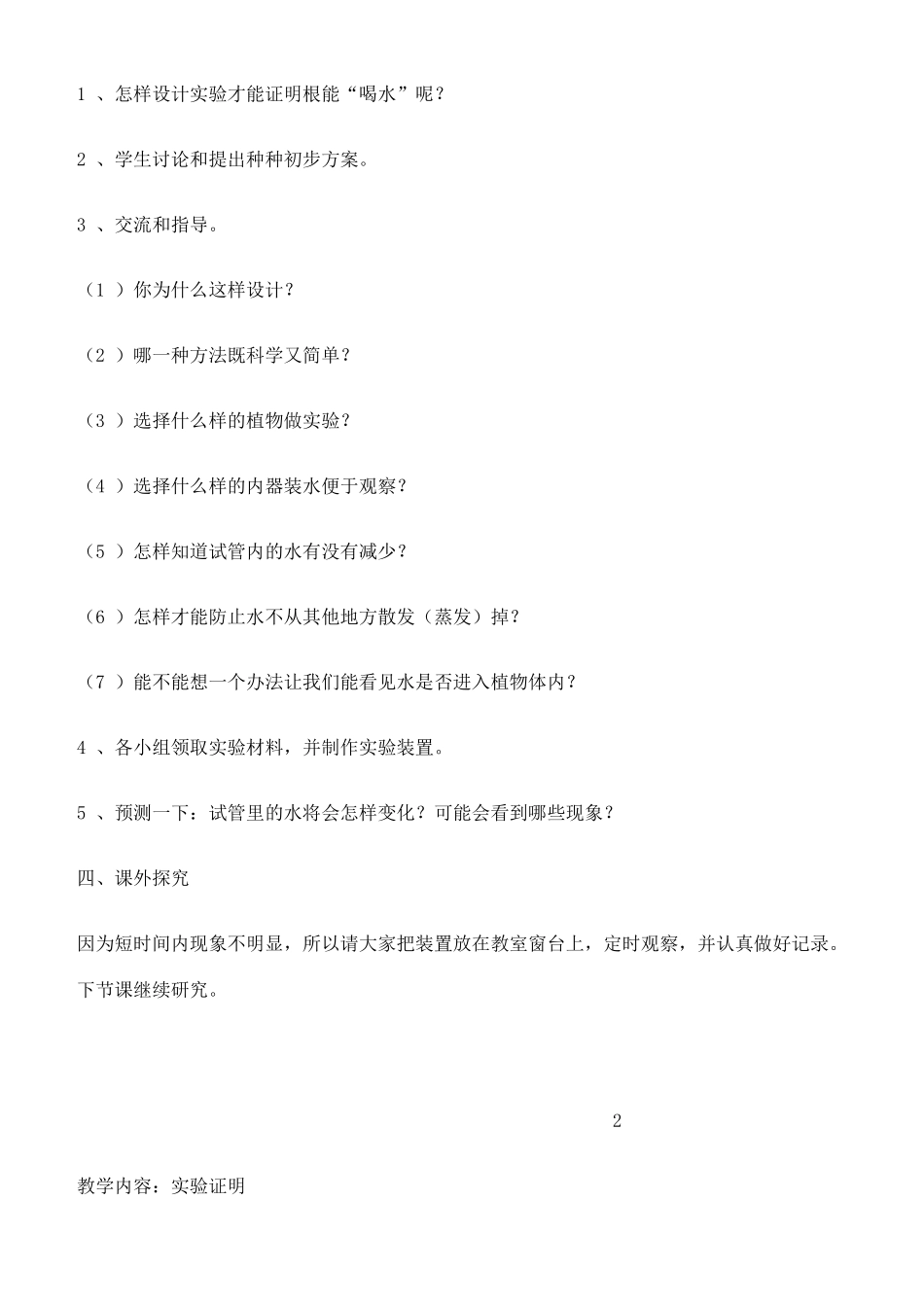 1 、怎样设计实验才能证明根能“喝水”呢？

2 、学生讨论和提出种种初步方案。

3 、交流和指导。

（1 ）你为什么这样设计？

（2 ）哪一种方法既科学又简单？

（3 ）选择什么样的植物做实验？

（4 ）选择什么样的内器装水便于观察？

（5 ）怎样知道试管内的水有没有减少？

（6 ）怎样才能防止水不从其他地方散发（蒸发）掉？

（7 ）能不能想一个办法让我们能看见水是否进入植物体内？

4 、各小组领取实验材料，并制作实验装置。

5 、预测一下：试管里的水将会怎样变化？可能会看到哪些现象？

四、课外探究

因为短时间内现象不明显，所以请大家把装置放在教室窗台上，定时观察，并认真做好记录。下节课继续研究。

2

教学内容：实验证明